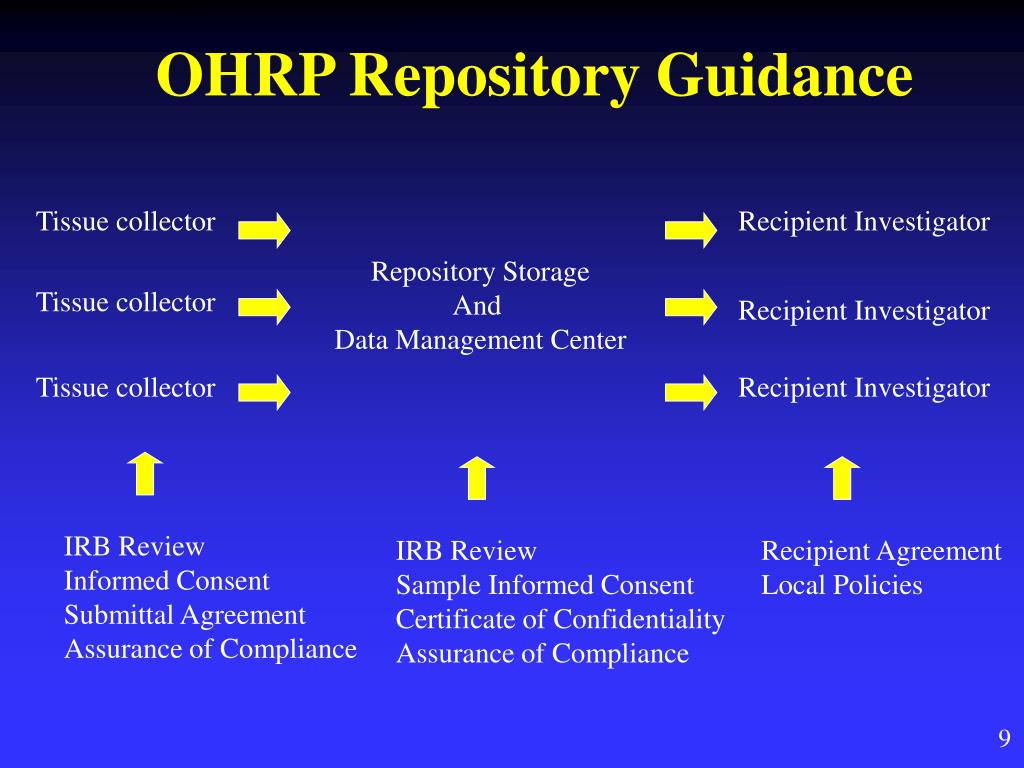 OHRP Repository Guidance

Tissue collector

Tissue collector

Tissue collector

Repository Storage
And
Data Management Center

Recipient Investigator

Recipient Investigator

Recipient Investigator

IRB Review
Informed Consent
Submittal Agreement
Assurance of Compliance

IRB Review
Sample Informed Consent
Certificate of Confidentiality
Assurance of Compliance

Recipient Agreement
Local Policies

9